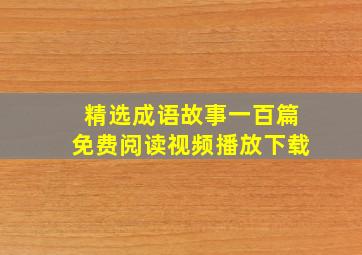 精选成语故事一百篇
免费阅读视频播放下载